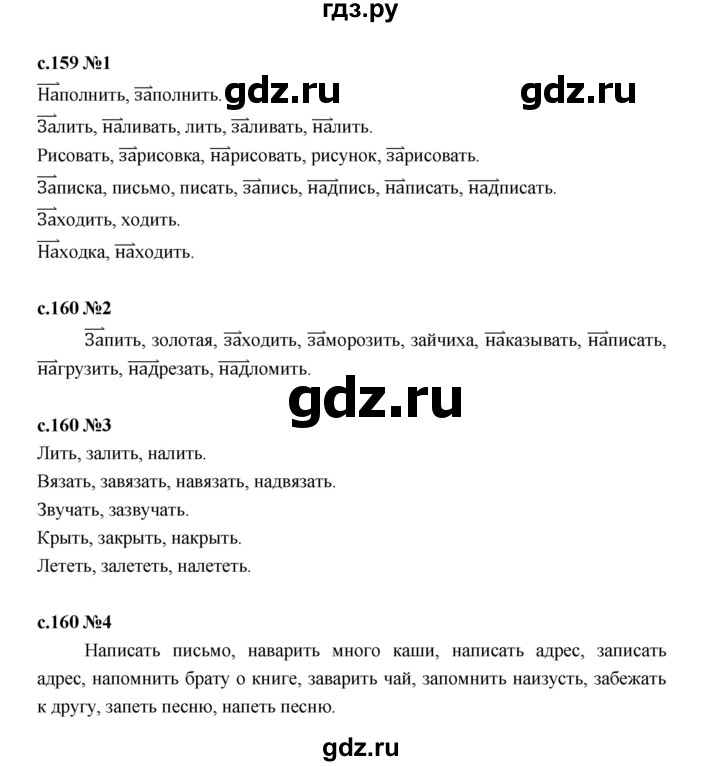 гдз.ру

с.159 №1

Наполнить, заполнить. gdz.ru gdz.ru

Залить, наливать, лить, заливать, налить.

Рисовать, зарисовка, нарисовать, рисунок, зарисовать.

Записка, письмо, писать, запись, надпись, написать, надписать.

Заходить, ходить.

Находка, находить.

с.160 №2

Запить, золотая, заходить, заморозить, зайчиха, наказывать, написать, нагрузить, надрезать, надломить.

gdz.ru

с.160 №3

Лить, залить, налить.

Вязать, завязать, навязать, надвязать.

Звучать, зазвучать.

Крыть, закрыть, накрыть.

Лететь, залететь, налететь.

с.160 №4

Написать письмо, наварить много каши, написать адрес, записать адрес, напомнить брату о книге, заварить чай, запомнить наизусть, забежать к другу, запеть песню, напеть песню.

gdz.ru